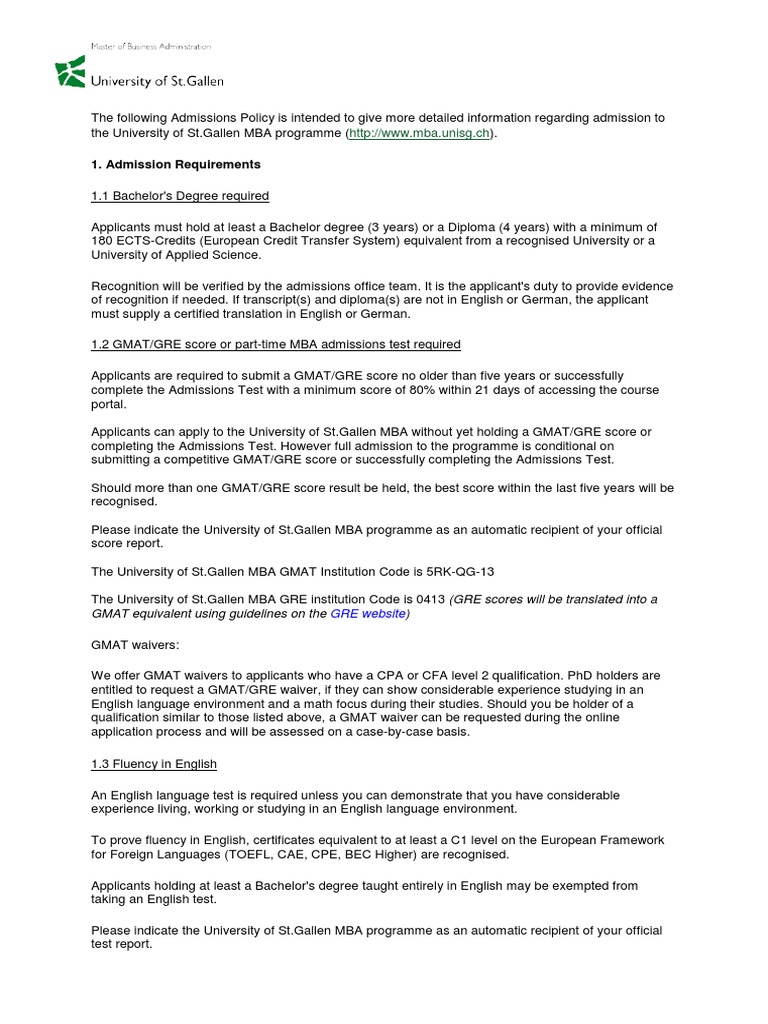 Master of Business Administration
University of St.Gallen

The following Admissions Policy is intended to give more detailed information regarding admission to the University of St.Gallen MBA programme (http://www.mba.unisg.ch).

1. Admission Requirements

1.1 Bachelor's Degree required

Applicants must hold at least a Bachelor degree (3 years) or a Diploma (4 years) with a minimum of 180 ECTS-Credits (European Credit Transfer System) equivalent from a recognised University or a University of Applied Science.

Recognition will be verified by the admissions office team. It is the applicant's duty to provide evidence of recognition if needed. If transcript(s) and diploma(s) are not in English or German, the applicant must supply a certified translation in English or German.

1.2 GMAT/GRE score or part-time MBA admissions test required

Applicants are required to submit a GMAT/GRE score no older than five years or successfully complete the Admissions Test with a minimum score of 80% within 21 days of accessing the course portal.

Applicants can apply to the University of St.Gallen MBA without yet holding a GMAT/GRE score or completing the Admissions Test. However full admission to the programme is conditional on submitting a competitive GMAT/GRE score or successfully completing the Admissions Test.

Should more than one GMAT/GRE score result be held, the best score within the last five years will be recognised.

Please indicate the University of St.Gallen MBA programme as an automatic recipient of your official score report.

The University of St.Gallen MBA GMAT Institution Code is 5RK-QG-13

The University of St.Gallen MBA GRE institution Code is 0413 (GRE scores will be translated into a GMAT equivalent using guidelines on the GRE website)

GMAT waivers:

We offer GMAT waivers to applicants who have a CPA or CFA level 2 qualification. PhD holders are entitled to request a GMAT/GRE waiver, if they can show considerable experience studying in an English language environment and a math focus during their studies. Should you be holder of a qualification similar to those listed above, a GMAT waiver can be requested during the online application process and will be assessed on a case-by-case basis.

1.3 Fluency in English

An English language test is required unless you can demonstrate that you have considerable experience living, working or studying in an English language environment.

To prove fluency in English, certificates equivalent to at least a C1 level on the European Framework for Foreign Languages (TOEFL, CAE, CPE, BEC Higher) are recognised.

Applicants holding at least a Bachelor's degree taught entirely in English may be exempted from taking an English test.

Please indicate the University of St.Gallen MBA programme as an automatic recipient of your official test report.